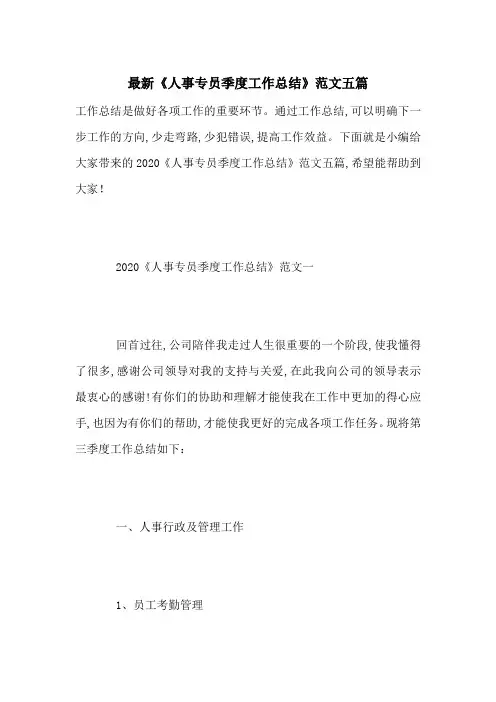 最新《人事专员季度工作总结》范文五篇

工作总结是做好各项工作的重要环节。通过工作总结,可以明确下一步工作的方向,少走弯路,少犯错误,提高工作效益。下面就是小编给大家带来的2020《人事专员季度工作总结》范文五篇,希望能帮助到大家!

2020《人事专员季度工作总结》范文一

回首过往,公司陪伴我走过人生很重要的一个阶段,使我懂得了很多,感谢公司领导对我的支持与关爱,在此我向公司的领导表示最衷心的感谢!有你们的协助和理解才能使我在工作中更加的得心应手,也因为有你们的帮助,才能使我更好的完成各项工作任务。现将第三季度工作总结如下:

一、人事行政及管理工作

1、员工考勤管理